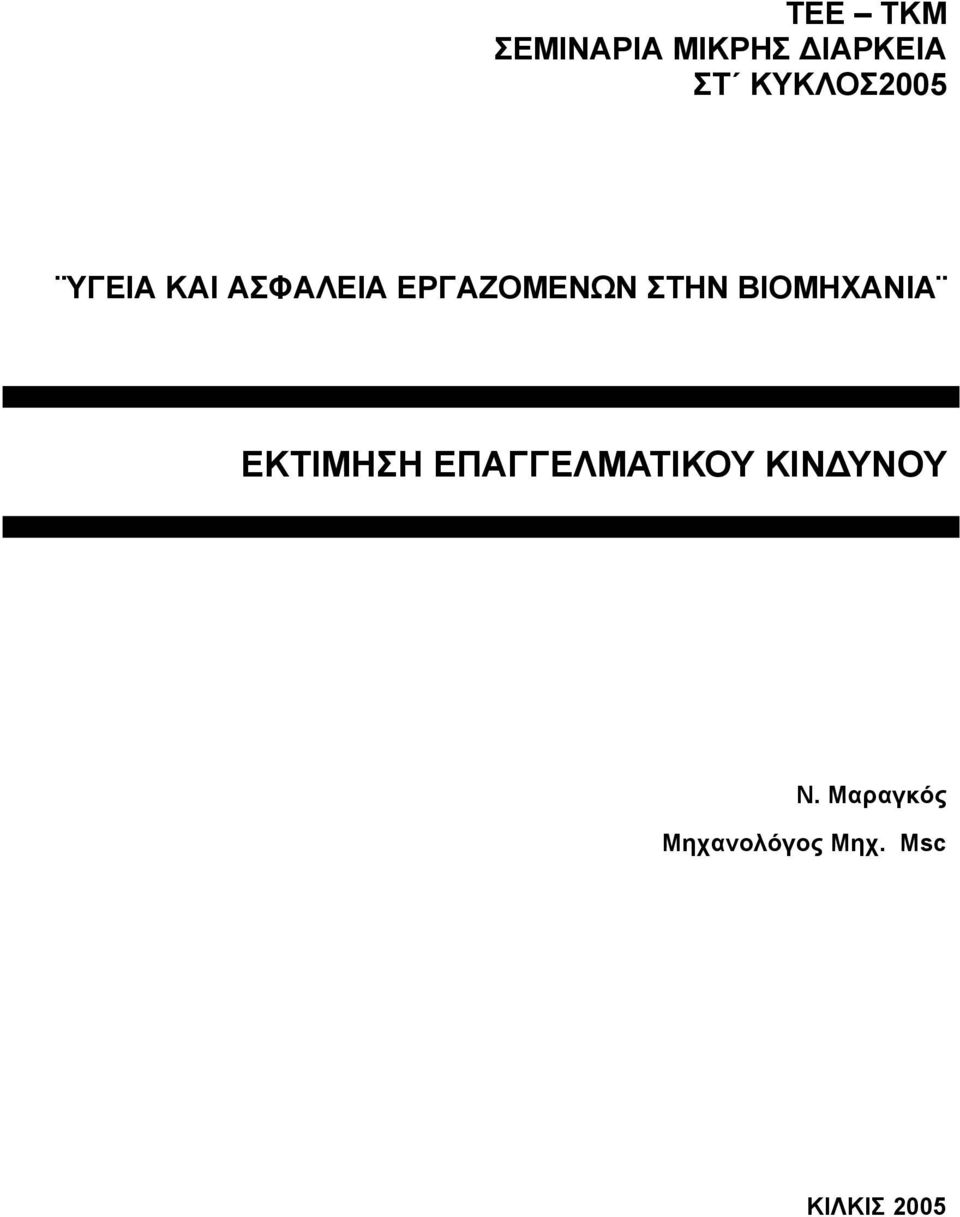 ΤΕΕ – ΤΚΜ
ΣΕΜΙΝΑΡΙΑ ΜΙΚΡΗΣ ΔΙΑΡΚΕΙΑ
ΣΤ΄ ΚΥΚΛΟΣ2005

¨ΥΓΕΙΑ ΚΑΙ ΑΣΦΑΛΕΙΑ ΕΡΓΑΖΟΜΕΝΩΝ ΣΤΗΝ ΒΙΟΜΗΧΑΝΙΑ¨

ΕΚΤΙΜΗΣΗ ΕΠΑΓΓΕΛΜΑΤΙΚΟΥ ΚΙΝΔΥΝΟΥ

Ν. Μαραγκός
Μηχανολόγος Μηχ. Msc

ΚΙΛΚΙΣ 2005